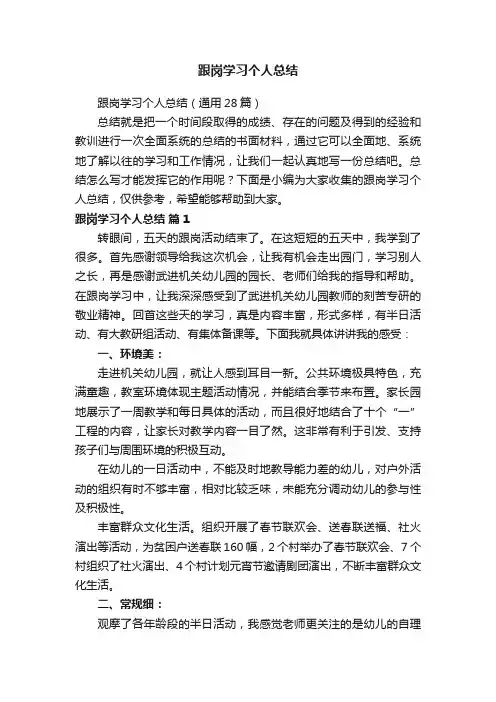 跟岗学习个人总结

跟岗学习个人总结（通用28篇）

总结就是把一个时间段取得的成绩、存在的问题及得到的经验和教训进行一次全面系统的总结的书面材料，通过它可以全面地、系统地了解以往的学习和工作情况，让我们一起认真地写一份总结吧。总结怎么写才能发挥它的作用呢？下面是小编为大家收集的跟岗学习个人总结，仅供参考，希望能够帮助到大家。

跟岗学习个人总结 篇1

转眼间，五天的跟岗活动结束了。在这短短的五天中，我学到了很多。首先感谢领导给我这次机会，让我有机会走出园门，学习别人之长，再是感谢武进机关幼儿园的园长、老师们给我的指导和帮助。在跟岗学习中，让我深深感受到了武进机关幼儿园教师的刻苦专研的敬业精神。回首这些天的学习，真是内容丰富，形式多样，有半日活动、有大教研组活动、有集体备课等。下面我就具体讲讲我的感受：

一、环境美：

走进机关幼儿园，就让人感到耳目一新。公共环境极具特色，充满童趣，教室环境体现主题活动情况，并能结合季节来布置。家长园地展示了一周教学和每日具体的活动，而且很好地结合了十个“一”工程的内容，让家长对教学内容一目了然。这非常有利于引发、支持孩子们与周围环境的积极互动。

在幼儿的一日活动中，不能及时地教导能力差的幼儿，对户外活动的组织有时不够丰富，相对比较乏味，未能充分调动幼儿的参与性及积极性。

丰富群众文化生活。组织开展了春节联欢会、送春联送福、社火演出等活动，为贫困户送春联160幅，2个村举办了春节联欢会、7个村组织了社火演出、4个村计划元宵节邀请剧团演出，不断丰富群众文化生活。

二、常规细：

观摩了各年龄段的半日活动，我感觉老师更关注的是幼儿的自理